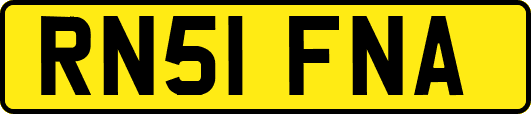 RN51 FNA